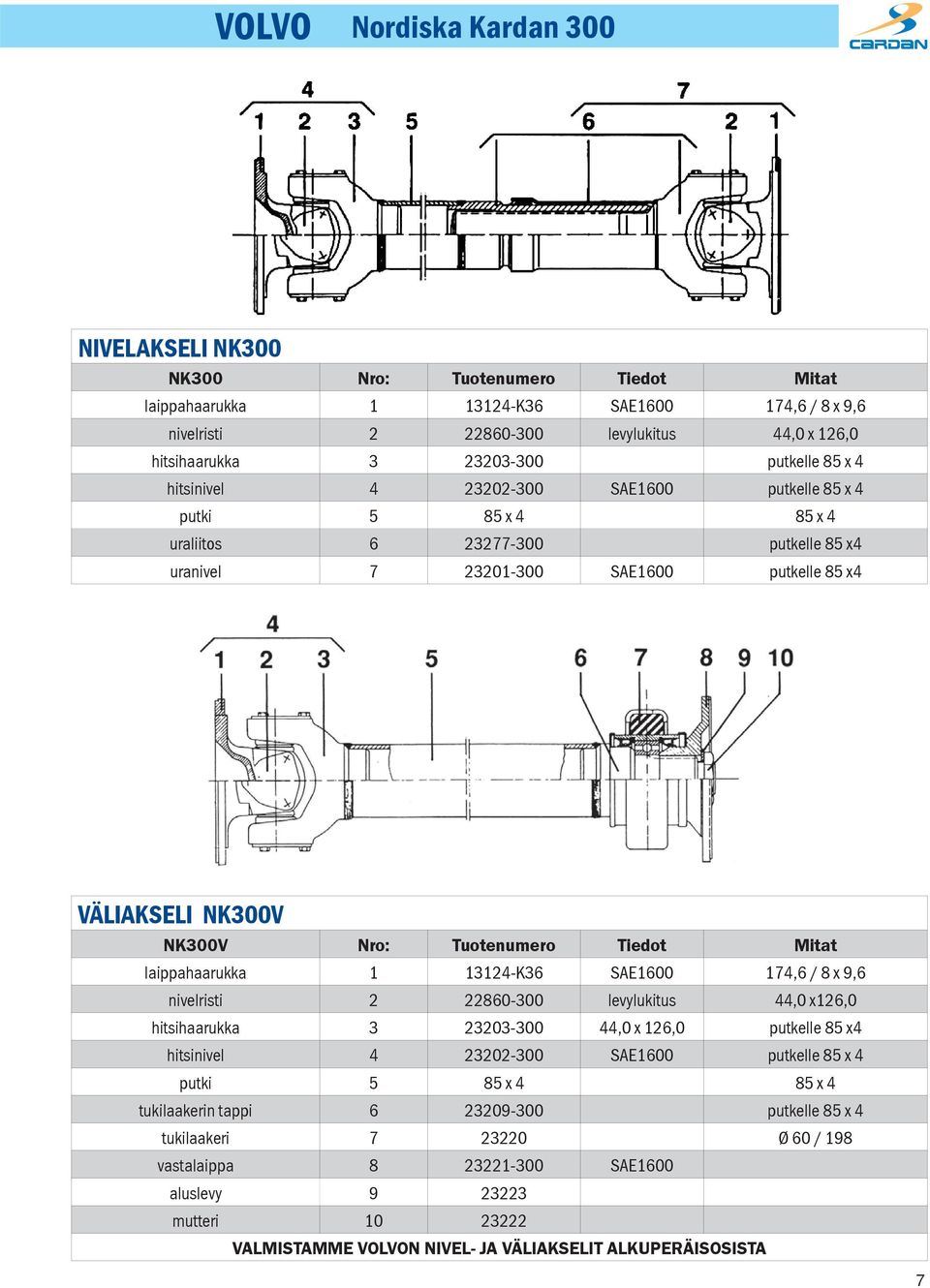 VOLVO Nordiska Kardan 300

CARDAN

4 7
1 2 3 5 6 2 1

NIVELAKSELI NK300

| NK300 | Nro: | Tuotenumero | Tiedot | Mitat |
|---|---|---|---|---|
| laippahaarukka | 1 | 13124-K36 | SAE1600 | 174,6 / 8 x 9,6 |
| nivelristi | 2 | 22860-300 | levylukitus | 44,0 x 126,0 |
| hitsihaarukka | 3 | 23203-300 | | putkelle 85 x 4 |
| hitsinivel | 4 | 23202-300 | SAE1600 | putkelle 85 x 4 |
| putki | 5 | 85 x 4 | | 85 x 4 |
| uraliitos | 6 | 23277-300 | | putkelle 85 x4 |
| uranivel | 7 | 23201-300 | SAE1600 | putkelle 85 x4 |

4
1 2 3 5 6 7 8 9 10

VÄLIAKSELI NK300V

| NK300V | Nro: | Tuotenumero | Tiedot | Mitat |
|---|---|---|---|---|
| laippahaarukka | 1 | 13124-K36 | SAE1600 | 174,6 / 8 x 9,6 |
| nivelristi | 2 | 22860-300 | levylukitus | 44,0 x126,0 |
| hitsihaarukka | 3 | 23203-300 | 44,0 x 126,0 | putkelle 85 x4 |
| hitsinivel | 4 | 23202-300 | SAE1600 | putkelle 85 x 4 |
| putki | 5 | 85 x 4 | | 85 x 4 |
| tukilaakerin tappi | 6 | 23209-300 | | putkelle 85 x 4 |
| tukilaakeri | 7 | 23220 | | Ø 60 / 198 |
| vastalaippa | 8 | 23221-300 | SAE1600 | |
| aluslevy | 9 | 23223 | | |
| mutteri | 10 | 23222 | | |

VALMISTAMME VOLVON NIVEL- JA VÄLIAKSELIT ALKUPERÄISOSISTA

7